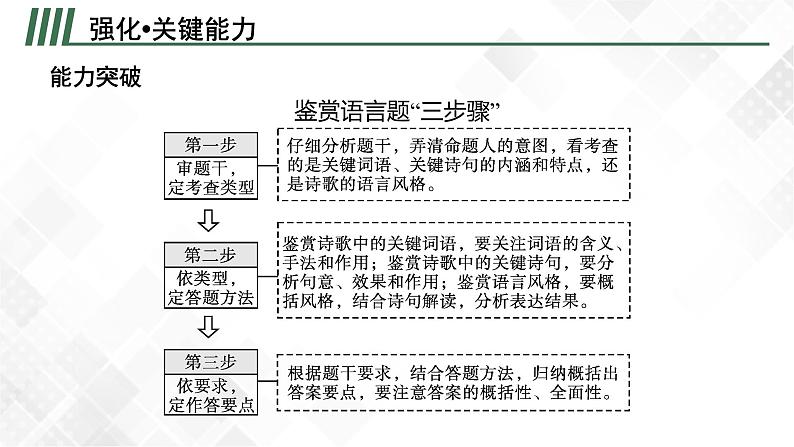 强化•关键能力

能力突破

鉴赏语言题“三步骤”

第一步
审题干，定考查类型

仔细分析题干，弄清命题人的意图，看考查的是关键词语、关键诗句的内涵和特点，还是诗歌的语言风格。

第二步
依类型，定答题方法

鉴赏诗歌中的关键词语，要关注词语的含义、手法和作用；鉴赏诗歌中的关键诗句，要分析句意、效果和作用；鉴赏语言风格，要概括风格，结合诗句解读，分析表达结果。

第三步
依要求，定作答要点

根据题干要求，结合答题方法，归纳概括出答案要点，要注意答案的概括性、全面性。